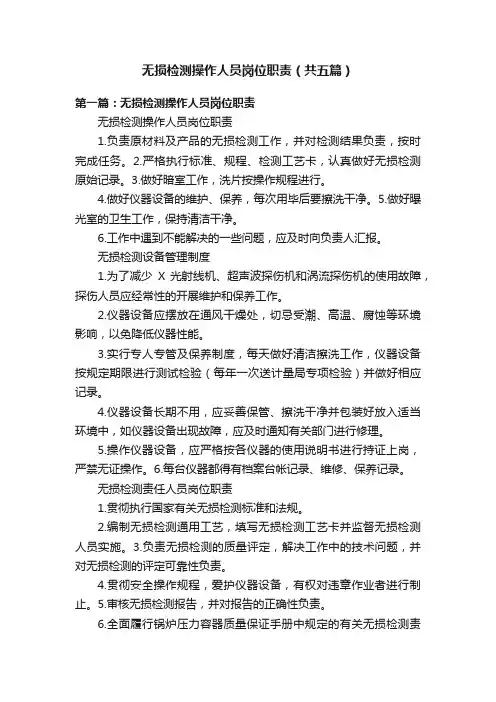 无损检测操作人员岗位职责（共五篇）

第一篇：无损检测操作人员岗位职责

无损检测操作人员岗位职责

1.负责原材料及产品的无损检测工作，并对检测结果负责，按时完成任务。2.严格执行标准、规程、检测工艺卡，认真做好无损检测原始记录。3.做好暗室工作，洗片按操作规程进行。

4.做好仪器设备的维护、保养，每次用毕后要擦洗干净。5.做好曝光室的卫生工作，保持清洁干净。

6.工作中遇到不能解决的一些问题，应及时向负责人汇报。

无损检测设备管理制度

1.为了减少 X 光射线机、超声波探伤机和涡流探伤机的使用故障，探伤人员应经常性的开展维护和保养工作。

2.仪器设备应摆放在通风干燥处，切忌受潮、高温、腐蚀等环境影响，以免降低仪器性能。

3.实行专人专管及保养制度，每天做好清洁擦洗工作，仪器设备按规定期限进行测试检验（每年一次送计量局专项检验）并做好相应记录。

4.仪器设备长期不用，应妥善保管、擦洗干净并包装好放入适当环境中，如仪器设备出现故障，应及时通知有关部门进行修理。

5.操作仪器设备，应严格按各仪器的使用说明书进行持证上岗，严禁无证操作。6.每台仪器都得有档案台帐记录、维修、保养记录。

无损检测责任人员岗位职责

1.贯彻执行国家有关无损检测标准和法规。

2.编制无损检测通用工艺，填写无损检测工艺卡并监督无损检测人员实施。3.负责无损检测的质量评定，解决工作中的技术问题，并对无损检测的评定可靠性负责。

4.贯彻安全操作规程，爱护仪器设备，有权对违章作业者进行制止。5.审核无损检测报告，并对报告的正确性负责。

6.全面履行锅炉压力容器质量保证手册中规定的有关无损检测责